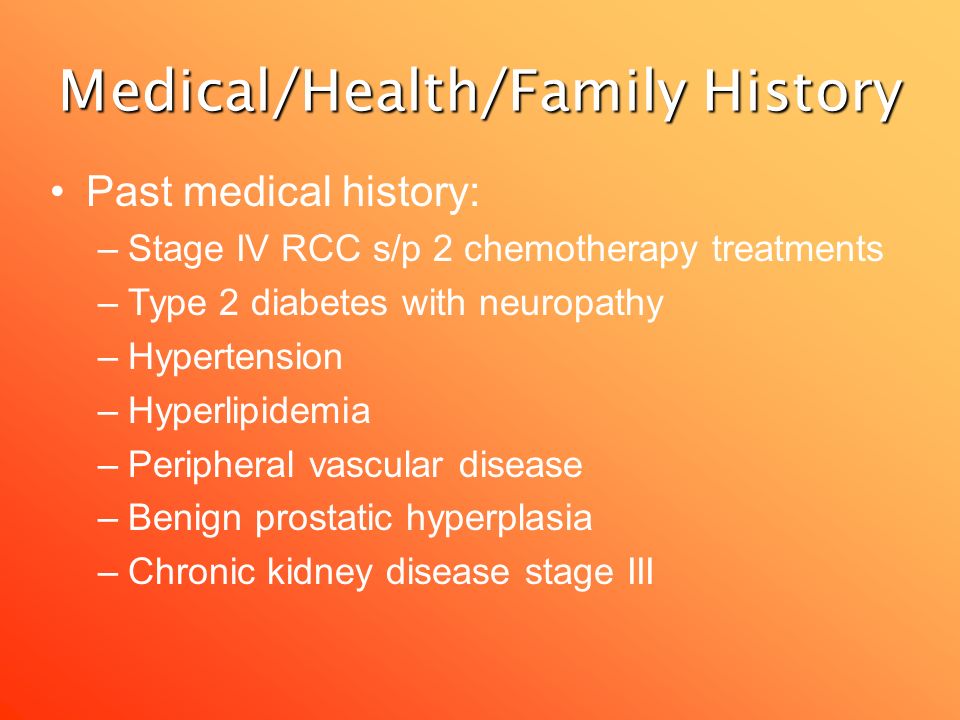 Medical/Health/Family History

• Past medical history:
– Stage IV RCC s/p 2 chemotherapy treatments
– Type 2 diabetes with neuropathy
– Hypertension
– Hyperlipidemia
– Peripheral vascular disease
– Benign prostatic hyperplasia
– Chronic kidney disease stage III